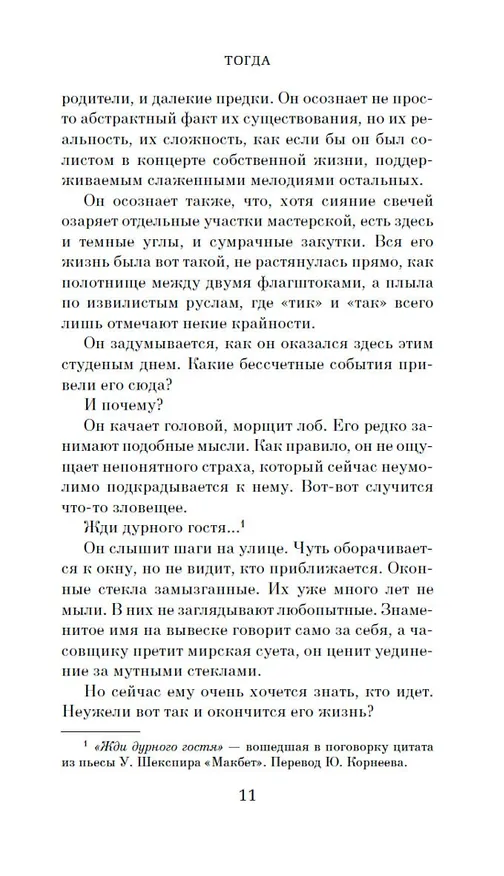 ТОГДА

родители, и далекие предки. Он осознает не просто абстрактный факт их существования, но их реальность, их сложность, как если бы он был солистом в концерте собственной жизни, поддерживаемым слаженными мелодиями остальных.

Он осознает также, что, хотя сияние свечей озаряет отдельные участки мастерской, есть здесь и темные углы, и сумрачные закутки. Вся его жизнь была вот такой, не растянулась прямо, как полотнище между двумя флагштоками, а плыла по извилистым руслам, где «тик» и «так» всего лишь отмечают некие крайности.

Он задумывается, как он оказался здесь этим студеным днем. Какие бессчетные события привели его сюда?

И почему?

Он качает головой, морщит лоб. Его редко занимают подобные мысли. Как правило, он не ощущает непонятного страха, который сейчас неумолимо подкрадывается к нему. Вот-вот случится что-то зловещее.

Жди дурного гостя...$^1$

Он слышит шаги на улице. Чуть оборачивается к окну, но не видит, кто приближается. Оконные стекла замызганные. Их уже много лет не мыли. В них не заглядывают любопытные. Знаменитое имя на вывеске говорит само за себя, а часовщику претит мирская суета, он ценит уединение за мутными стеклами.

Но сейчас ему очень хочется знать, кто идет. Неужели вот так и окончится его жизнь?

$^1$ «Жди дурного гостя» — вошедшая в поговорку цитата из пьесы У. Шекспира «Макбет». Перевод Ю. Корнеева.

11